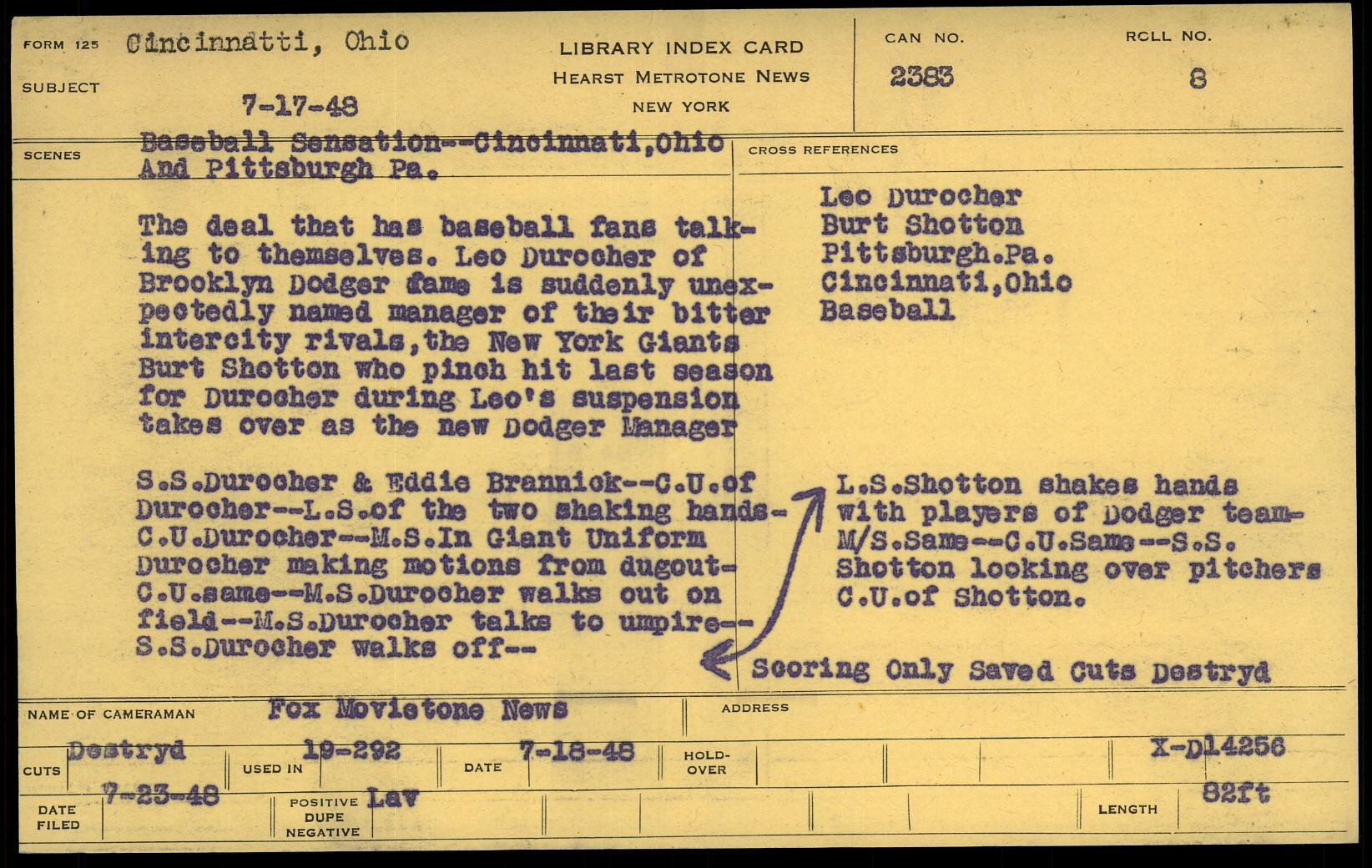 FORM 125 Cincinnatti, Ohio

SUBJECT 7-17-48

LIBRARY INDEX CARD
HEARST METROTONE NEWS
NEW YORK

CAN NO. 2383

ROLL NO. 8

SCENES Baseball Sensation--Cincinnati,Ohio And Pittsburgh Pa.

The deal that has baseball fans talking to themselves. Leo Durocher of Brooklyn Dodger fame is suddenly unexpectedly named manager of their bitter intercity rivals,the New York Giants Burt Shotton who pinch hit last season for Durocher during Leo's suspension takes over as the new Dodger Manager

S.S.Durocher & Eddie Brannick--C.U.of Durocher--L.S.of the two shaking hands-C.U.Durocher--M.S.In Giant Uniform Durocher making motions from dugout-C.U.same--M.S.Durocher walks out on field--M.S.Durocher talks to umpire--S.S.Durocher walks off--

CROSS REFERENCES

Leo Durocher
Burt Shotton
Pittsburgh.Pa.
Cincinnati,Ohio
Baseball

L.S.Shotton shakes hands with players of Dodger team-M/S.Same--C.U.Same--S.S. Shotton looking over pitchers C.U.of Shotton.

Scoring Only Saved Cuts Destryd

NAME OF CAMERAMAN Fox Movietone News

ADDRESS

CUTS Destryd

USED IN 19-292

DATE 7-18-48

HOLD-OVER

X-D14256

DATE FILED 7-23-48

POSITIVE DUPE NEGATIVE Lav

LENGTH 82ft